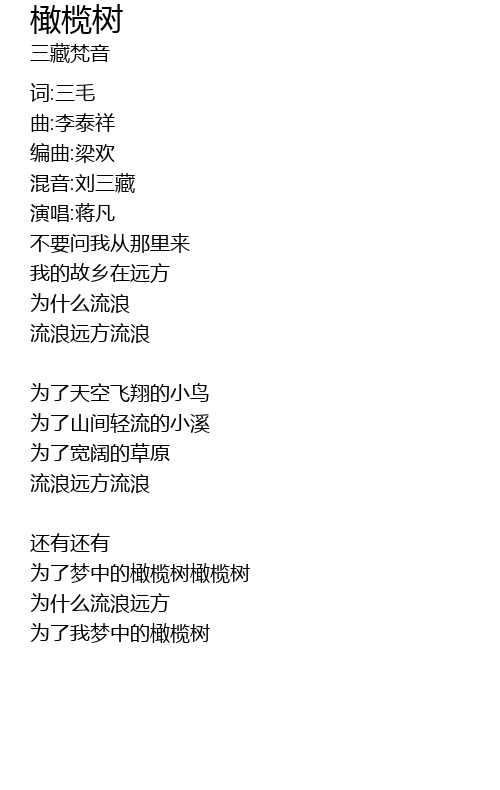 橄榄树
三藏梵音

词:三毛
曲:李泰祥
编曲:梁欢
混音:刘三藏
演唱:蒋凡
不要问我从那里来
我的故乡在远方
为什么流浪
流浪远方流浪

为了天空飞翔的小鸟
为了山间轻流的小溪
为了宽阔的草原
流浪远方流浪

还有还有
为了梦中的橄榄树橄榄树
为什么流浪远方
为了我梦中的橄榄树